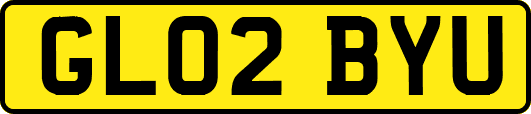 GL02 BYU